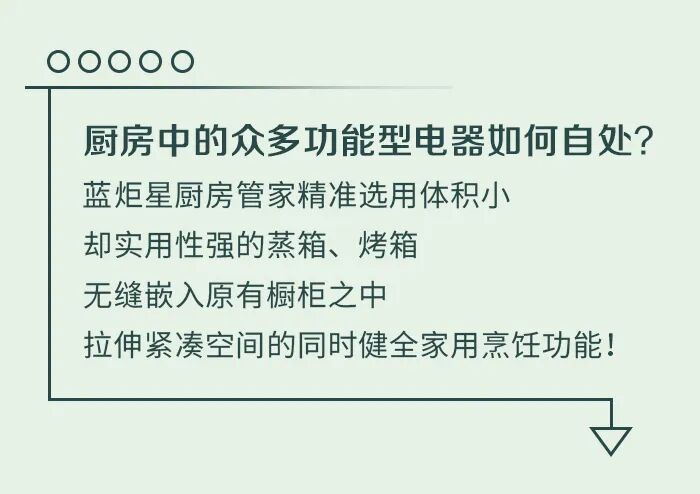 厨房中的众多功能型电器如何自处？

蓝炬星厨房管家精准选用体积小
却实用性强的蒸箱、烤箱
无缝嵌入原有橱柜之中
拉伸紧凑空间的同时健全家用烹饪功能！